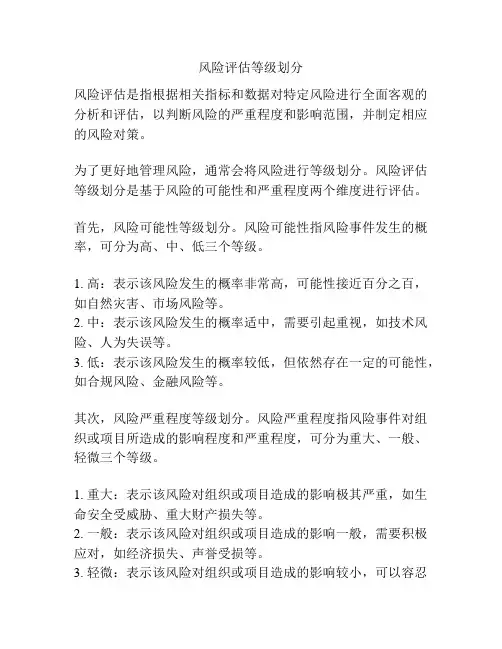 风险评估等级划分

风险评估是指根据相关指标和数据对特定风险进行全面客观的分析和评估，以判断风险的严重程度和影响范围，并制定相应的风险对策。

为了更好地管理风险，通常会将风险进行等级划分。风险评估等级划分是基于风险的可能性和严重程度两个维度进行评估。

首先，风险可能性等级划分。风险可能性指风险事件发生的概率，可分为高、中、低三个等级。

1. 高：表示该风险发生的概率非常高，可能性接近百分之百，如自然灾害、市场风险等。
2. 中：表示该风险发生的概率适中，需要引起重视，如技术风险、人为失误等。
3. 低：表示该风险发生的概率较低，但依然存在一定的可能性，如合规风险、金融风险等。

其次，风险严重程度等级划分。风险严重程度指风险事件对组织或项目所造成的影响程度和严重程度，可分为重大、一般、轻微三个等级。

1. 重大：表示该风险对组织或项目造成的影响极其严重，如生命安全受威胁、重大财产损失等。
2. 一般：表示该风险对组织或项目造成的影响一般，需要积极应对，如经济损失、声誉受损等。
3. 轻微：表示该风险对组织或项目造成的影响较小，可以容忍